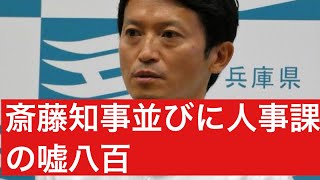 兵庫県

斎藤知事並びに人事課の嘘八百